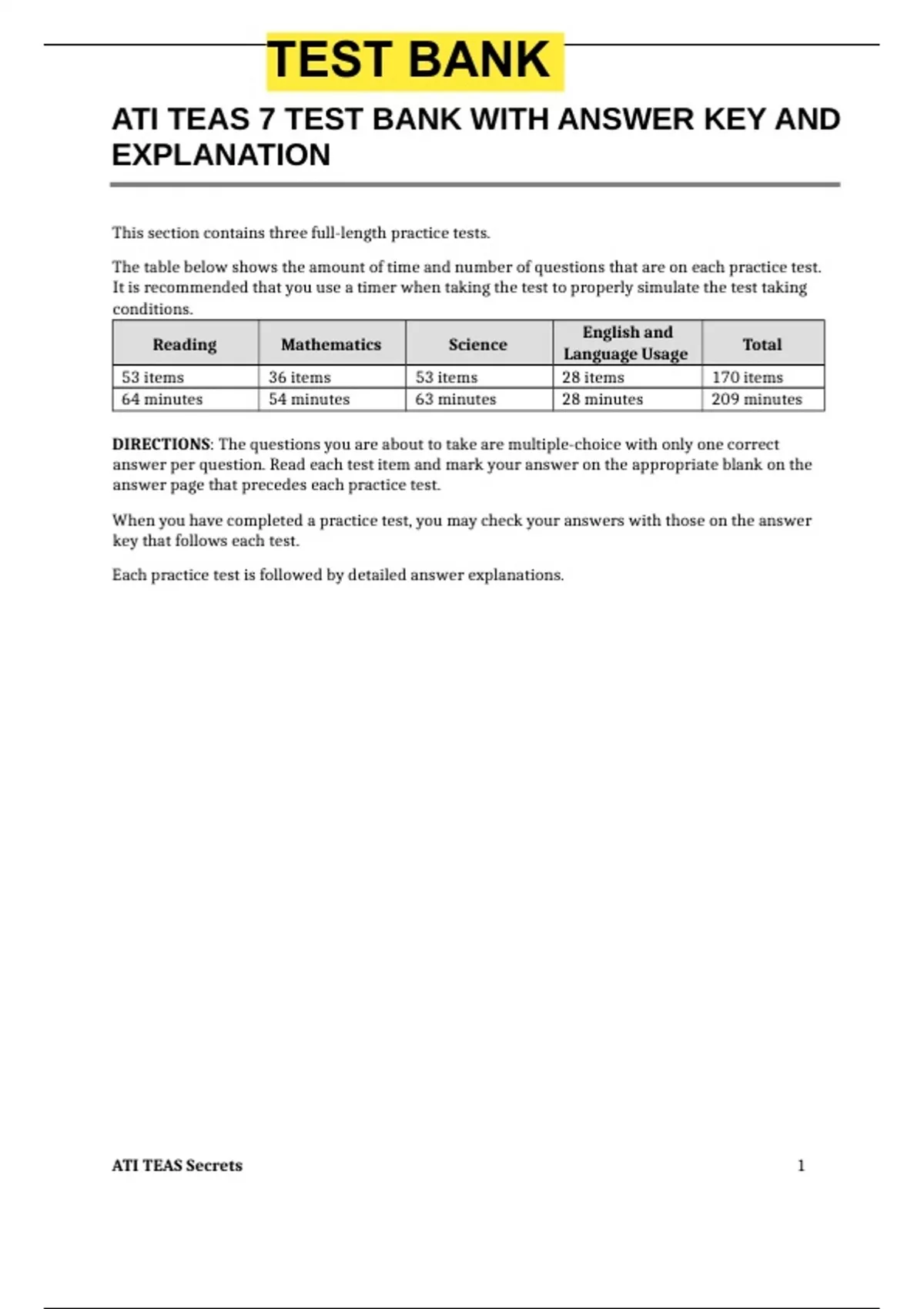 TEST BANK

ATI TEAS 7 TEST BANK WITH ANSWER KEY AND EXPLANATION

This section contains three full-length practice tests.

The table below shows the amount of time and number of questions that are on each practice test. It is recommended that you use a timer when taking the test to properly simulate the test taking conditions.

| Reading | Mathematics | Science | English and Language Usage | Total |
|---|---|---|---|---|
| 53 items | 36 items | 53 items | 28 items | 170 items |
| 64 minutes | 54 minutes | 63 minutes | 28 minutes | 209 minutes |

**DIRECTIONS**: The questions you are about to take are multiple-choice with only one correct answer per question. Read each test item and mark your answer on the appropriate blank on the answer page that precedes each practice test.

When you have completed a practice test, you may check your answers with those on the answer key that follows each test.

Each practice test is followed by detailed answer explanations.

ATI TEAS Secrets 1